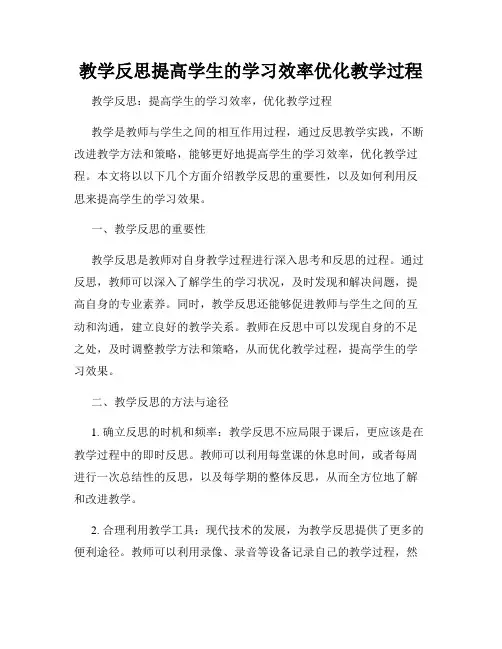 教学反思提高学生的学习效率优化教学过程

教学反思：提高学生的学习效率，优化教学过程

教学是教师与学生之间的相互作用过程，通过反思教学实践，不断改进教学方法和策略，能够更好地提高学生的学习效率，优化教学过程。本文将以以下几个方面介绍教学反思的重要性，以及如何利用反思来提高学生的学习效果。

一、教学反思的重要性

教学反思是教师对自身教学过程进行深入思考和反思的过程。通过反思，教师可以深入了解学生的学习状况，及时发现和解决问题，提高自身的专业素养。同时，教学反思还能够促进教师与学生之间的互动和沟通，建立良好的教学关系。教师在反思中可以发现自身的不足之处，及时调整教学方法和策略，从而优化教学过程，提高学生的学习效果。

二、教学反思的方法与途径

1. 确立反思的时机和频率：教学反思不应局限于课后，更应该是在教学过程中的即时反思。教师可以利用每堂课的休息时间，或者每周进行一次总结性的反思，以及每学期的整体反思，从而全方位地了解和改进教学。

2. 合理利用教学工具：现代技术的发展，为教学反思提供了更多的便利途径。教师可以利用录像、录音等设备记录自己的教学过程，然